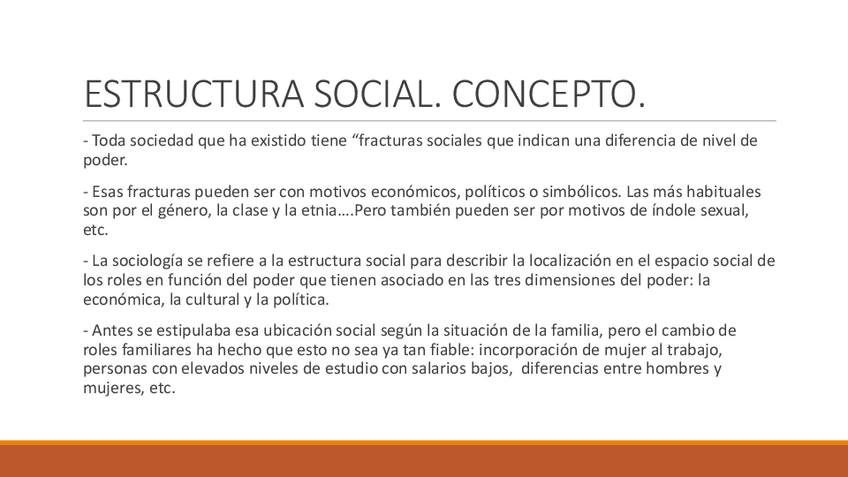 ESTRUCTURA SOCIAL. CONCEPTO.

- Toda sociedad que ha existido tiene “fracturas sociales que indican una diferencia de nivel de poder.

- Esas fracturas pueden ser con motivos económicos, políticos o simbólicos. Las más habituales son por el género, la clase y la etnia….Pero también pueden ser por motivos de índole sexual, etc.

- La sociología se refiere a la estructura social para describir la localización en el espacio social de los roles en función del poder que tienen asociado en las tres dimensiones del poder: la económica, la cultural y la política.

- Antes se estipulaba esa ubicación social según la situación de la familia, pero el cambio de roles familiares ha hecho que esto no sea ya tan fiable: incorporación de mujer al trabajo, personas con elevados niveles de estudio con salarios bajos, diferencias entre hombres y mujeres, etc.